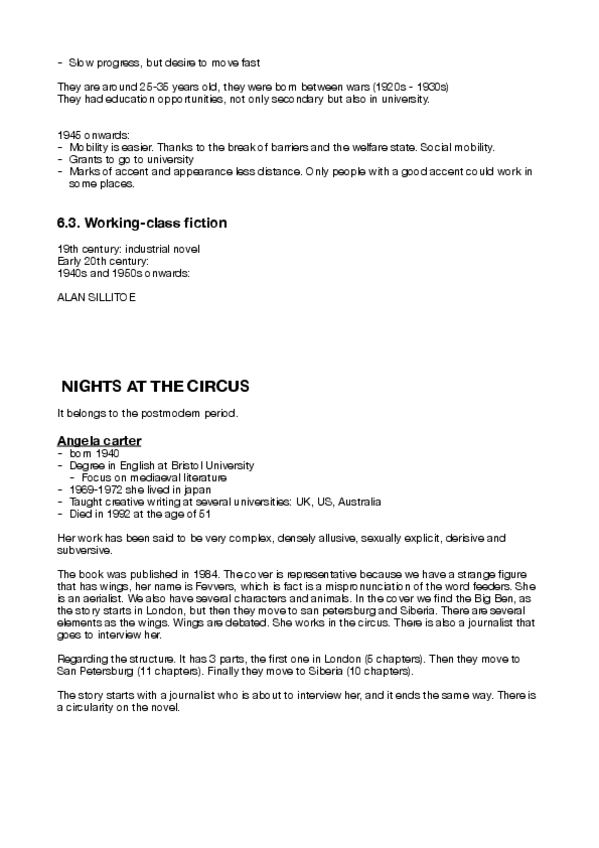 - Slow progress, but desire to move fast

They are around 25-35 years old, they were born between wars (1920s - 1930s)
They had education opportunities, not only secondary but also in university.

1945 onwards:
- Mobility is easier. Thanks to the break of barriers and the welfare state. Social mobility.
- Grants to go to university
- Marks of accent and appearance less distance. Only people with a good accent could work in some places.

6.3. Working-class fiction

19th century: industrial novel
Early 20th century:
1940s and 1950s onwards:

ALAN SILLITOE

NIGHTS AT THE CIRCUS

It belongs to the postmodern period.

Angela carter
- born 1940
- Degree in English at Bristol University
 - Focus on mediaeval literature
- 1969-1972 she lived in japan
- Taught creative writing at several universities: UK, US, Australia
- Died in 1992 at the age of 51

Her work has been said to be very complex, densely allusive, sexually explicit, derisive and subversive.

The book was published in 1984. The cover is representative because we have a strange figure that has wings, her name is Fevvers, which is fact is a mispronunciation of the word feeders. She is an aerialist. We also have several characters and animals. In the cover we find the Big Ben, as the story starts in London, but then they move to san petersburg and Siberia. There are several elements as the wings. Wings are debated. She works in the circus. There is also a journalist that goes to interview her.

Regarding the structure. It has 3 parts, the first one in London (5 chapters). Then they move to San Petersburg (11 chapters). Finally they move to Siberia (10 chapters).

The story starts with a journalist who is about to interview her, and it ends the same way. There is a circularity on the novel.